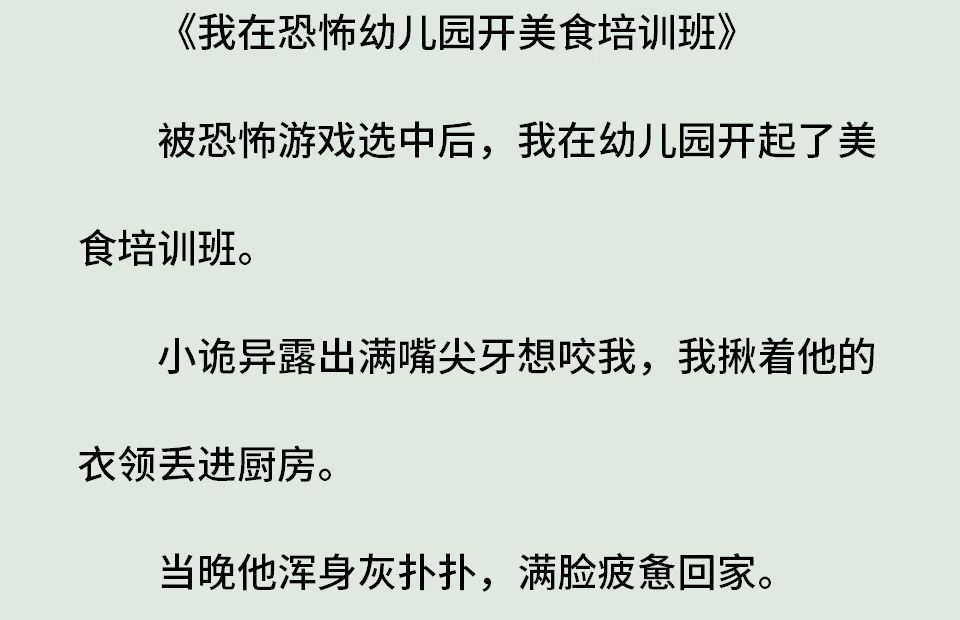 《我在恐怖幼儿园开美食培训班》

被恐怖游戏选中后，我在幼儿园开起了美食培训班。

小诡异露出满嘴尖牙想咬我，我揪着他的衣领丢进厨房。

当晚他浑身灰扑扑，满脸疲惫回家。